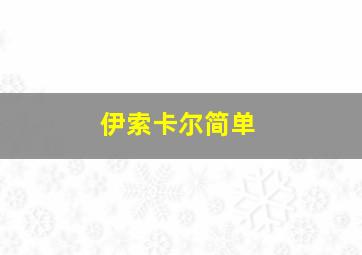 伊索卡尔简单